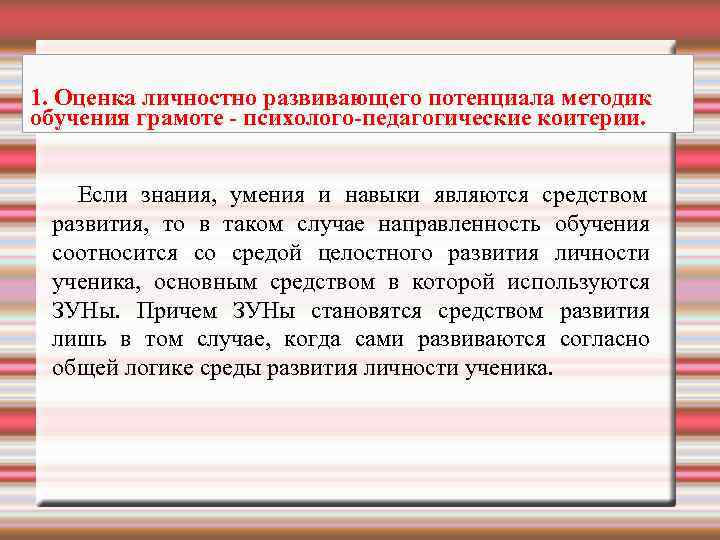 1. Оценка личностно развивающего потенциала методик обучения грамоте - психолого-педагогические коитерии.

Если знания, умения и навыки являются средством развития, то в таком случае направленность обучения соотносится со средой целостного развития личности ученика, основным средством в которой используются ЗУНы. Причем ЗУНы становятся средством развития лишь в том случае, когда сами развиваются согласно общей логике среды развития личности ученика.